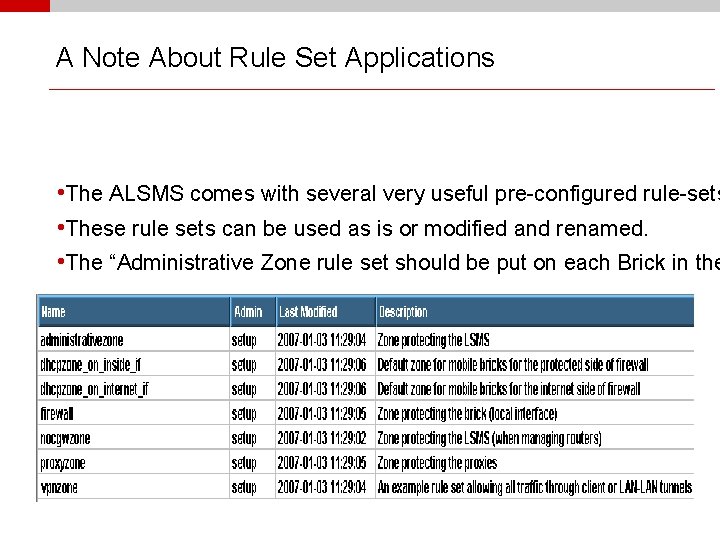 A Note About Rule Set Applications

•The ALSMS comes with several very useful pre-configured rule-sets

•These rule sets can be used as is or modified and renamed.

•The “Administrative Zone rule set should be put on each Brick in the

| Name | Admin | Last Modified | Description |
|---|---|---|---|
| administrativezone | setup | 2007-01-03 11:29:04 | Zone protecting the LSMS |
| dhcpzone_on_inside_if | setup | 2007-01-03 11:29:06 | Default zone for mobile bricks for the protected side of firewall |
| dhcpzone_on_internet_if | setup | 2007-01-03 11:29:06 | Default zone for mobile bricks for the internet side of firewall |
| firewall | setup | 2007-01-03 11:29:05 | Zone protecting the brick (local interface) |
| nocgwzone | setup | 2007-01-03 11:29:02 | Zone protecting the LSMS (when managing routers) |
| proxyzone | setup | 2007-01-03 11:29:05 | Zone protecting the proxies |
| vpnzone | setup | 2007-01-03 11:29:04 | An example rule set allowing all traffic through client or LAN-LAN tunnels |